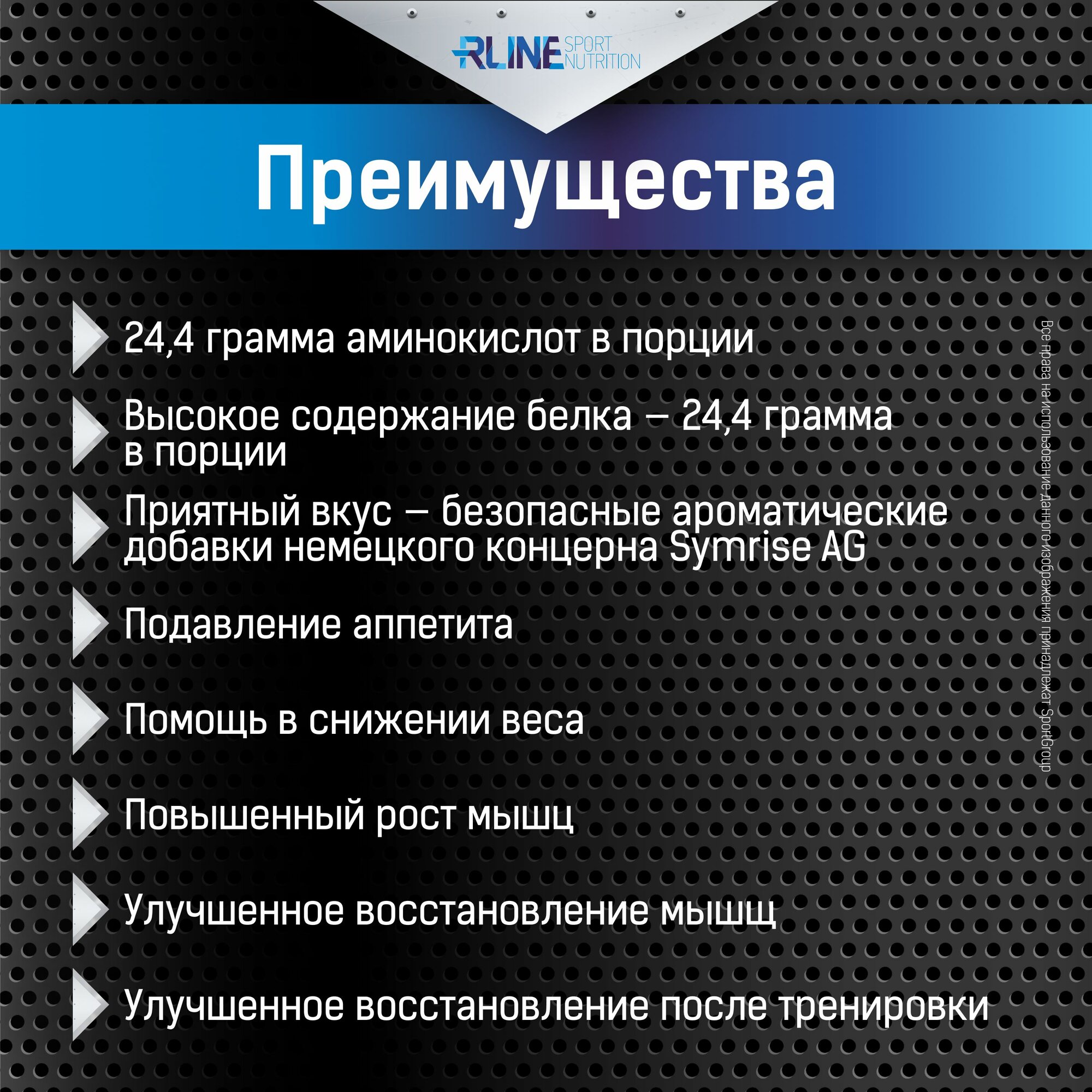 RLINE SPORT NUTRITION

Преимущества

24,4 грамма аминокислот в порции

Высокое содержание белка – 24,4 грамма в порции

Приятный вкус – безопасные ароматические добавки немецкого концерна Symrise AG

Подавление аппетита

Помощь в снижении веса

Повышенный рост мышц

Улучшенное восстановление мышщ

Улучшенное восстановление после тренировки

Все права на использование данного изображения принадлежат SportGroup